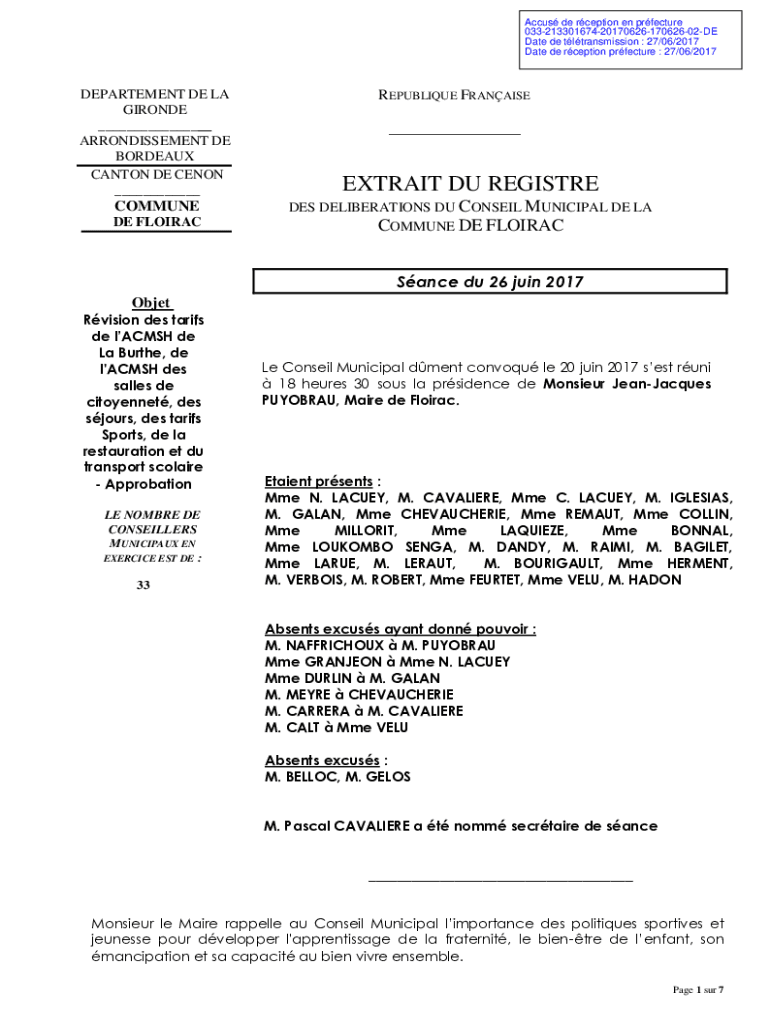 Accusé de réception en préfecture
033-213301674-20170626-170626-02-DE
Date de télétransmission : 27/06/2017
Date de réception préfecture : 27/06/2017

DEPARTEMENT DE LA GIRONDE

ARRONDISSEMENT DE BORDEAUX

CANTON DE CENON

COMMUNE DE FLOIRAC

REPUBLIQUE FRANÇAISE

EXTRAIT DU REGISTRE
DES DELIBERATIONS DU CONSEIL MUNICIPAL DE LA COMMUNE DE FLOIRAC

Séance du 26 juin 2017

Objet
Révision des tarifs de l'ACMSH de La Burthe, de l'ACMSH des salles de citoyenneté, des séjours, des tarifs Sports, de la restauration et du transport scolaire - Approbation

LE NOMBRE DE CONSEILLERS MUNICIPAUX EN EXERCICE EST DE :

33

Le Conseil Municipal dûment convoqué le 20 juin 2017 s'est réuni à 18 heures 30 sous la présidence de Monsieur Jean-Jacques PUYOBRAU, Maire de Floirac.

Etaient présents :
Mme N. LACUEY, M. CAVALIERE, Mme C. LACUEY, M. IGLESIAS, M. GALAN, Mme CHEVAUCHERIE, Mme REMAUT, Mme COLLIN, Mme MILLORIT, Mme LAQUIEZE, Mme BONNAL, Mme LOUKOMBO SENGA, M. DANDY, M. RAIMI, M. BAGILET, Mme LARUE, M. LERAUT, M. BOURIGAULT, Mme HERMENT, M. VERBOIS, M. ROBERT, Mme FEURTET, Mme VELU, M. HADON

Absents excusés ayant donné pouvoir :
M. NAFFRICHOUX à M. PUYOBRAU
Mme GRANJEON à Mme N. LACUEY
Mme DURLIN à M. GALAN
M. MEYRE à CHEVAUCHERIE
M. CARRERA à M. CAVALIERE
M. CALT à Mme VELU

Absents excusés :
M. BELLOC, M. GELOS

M. Pascal CAVALIERE a été nommé secrétaire de séance

Monsieur le Maire rappelle au Conseil Municipal l'importance des politiques sportives et jeunesse pour développer l'apprentissage de la fraternité, le bien-être de l'enfant, son émancipation et sa capacité au bien vivre ensemble.

Page 1 sur 7